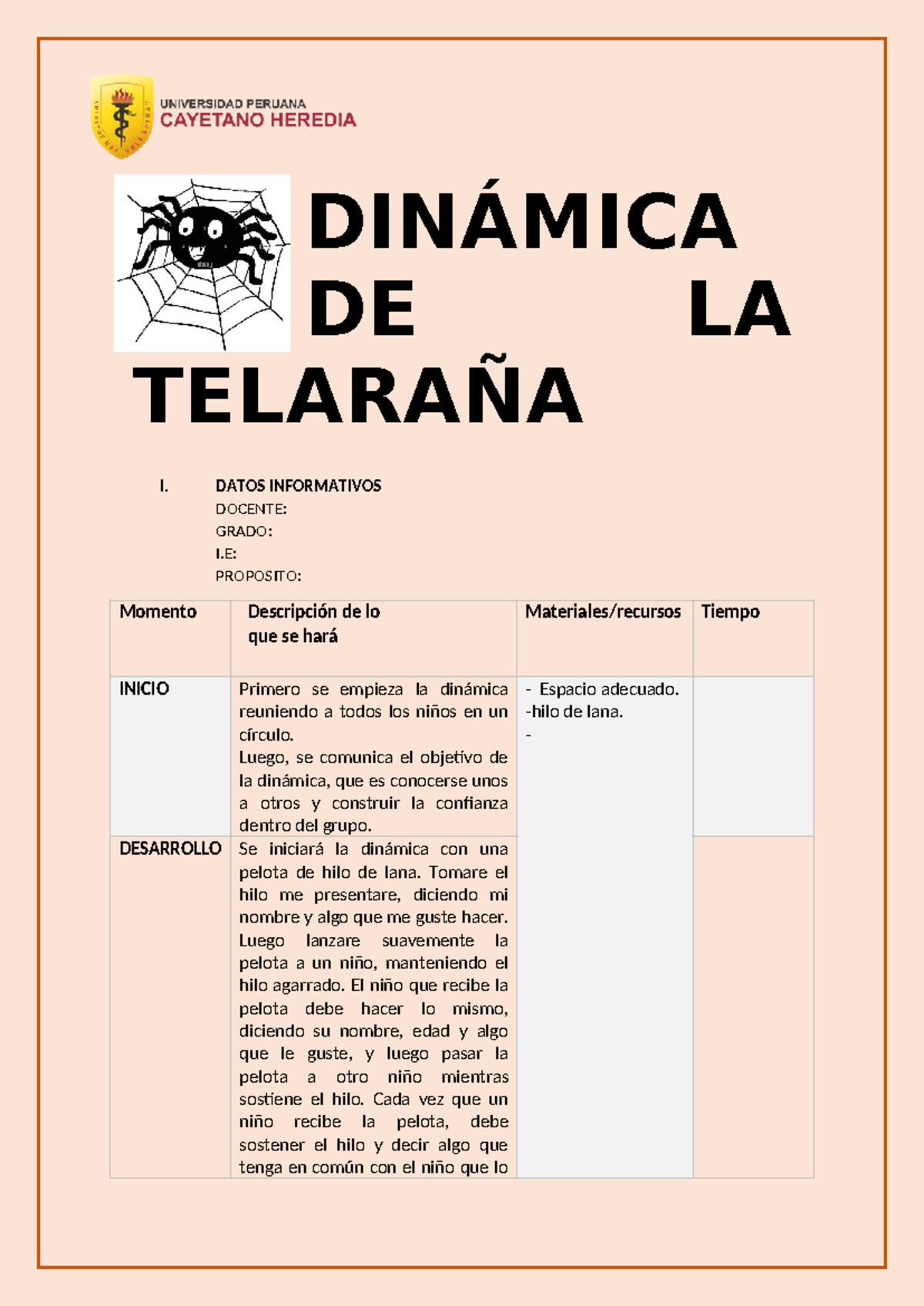 UNIVERSIDAD PERUANA
CAYETANO HEREDIA

DINÁMICA DE LA TELARAÑA

I. DATOS INFORMATIVOS
DOCENTE:
GRADO:
I.E:
PROPOSITO:

| Momento | Descripción de lo que se hará | Materiales/recursos | Tiempo |
|---|---|---|---|
| INICIO | Primero se empieza la dinámica reuniendo a todos los niños en un círculo. Luego, se comunica el objetivo de la dinámica, que es conocerse unos a otros y construir la confianza dentro del grupo. | - Espacio adecuado. -hilo de lana. - | |
| DESARROLLO | Se iniciará la dinámica con una pelota de hilo de lana. Tomare el hilo me presentare, diciendo mi nombre y algo que me guste hacer. Luego lanzare suavemente la pelota a un niño, manteniendo el hilo agarrado. El niño que recibe la pelota debe hacer lo mismo, diciendo su nombre, edad y algo que le guste, y luego pasar la pelota a otro niño mientras sostiene el hilo. Cada vez que un niño recibe la pelota, debe sostener el hilo y decir algo que tenga en común con el niño que lo | | |